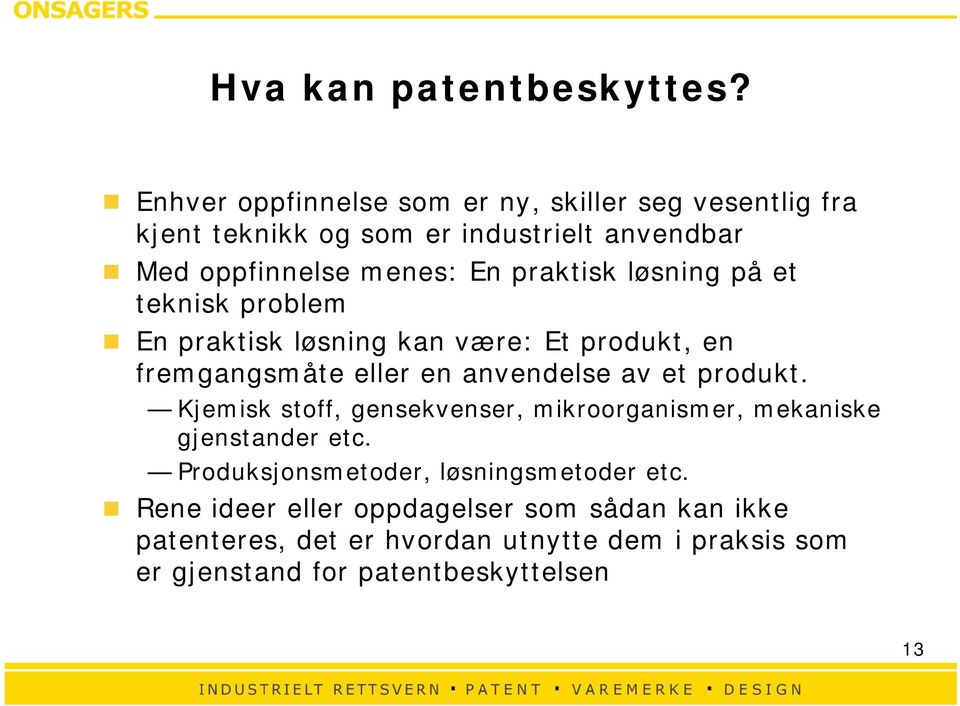 ONSAGERS

Hva kan patentbeskyttes?

Enhver oppfinnelse som er ny, skiller seg vesentlig fra kjent teknikk og som er industrielt anvendbar

Med oppfinnelse menes: En praktisk løsning på et teknisk problem

En praktisk løsning kan være: Et produkt, en fremgangsmåte eller en anvendelse av et produkt.

— Kjemisk stoff, gensekvenser, mikroorganismer, mekaniske gjenstander etc.

— Produksjonsmetoder, løsningsmetoder etc.

Rene ideer eller oppdagelser som sådan kan ikke patenteres, det er hvordan utnytte dem i praksis som er gjenstand for patentbeskyttelsen

13

INDUSTRIELT RETTSVERN ▪ PATENT ▪ VAREMERKE ▪ DESIGN